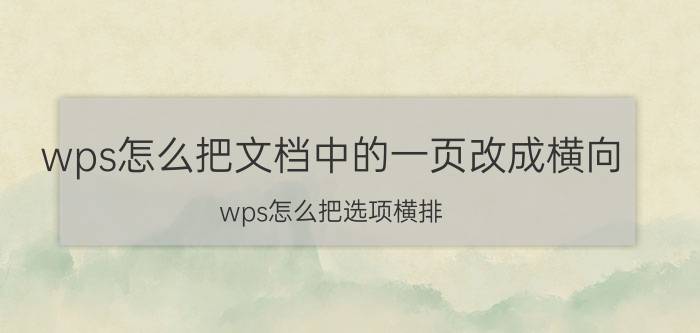 wps怎么把文档中的一页改成横向

wps怎么把选项横排